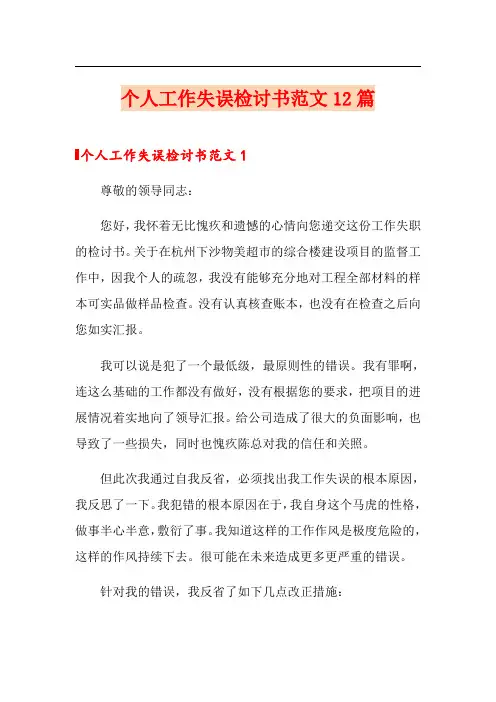 个人工作失误检讨书范文 12 篇

个人工作失误检讨书范文 1

尊敬的领导同志：

您好，我怀着无比愧疚和遗憾的心情向您递交这份工作失职的检讨书。关于在杭州下沙物美超市的综合楼建设项目的监督工作中，因我个人的疏忽，我没有能够充分地对工程全部材料的样本可实品做样品检查。没有认真核查账本，也没有在检查之后向您如实汇报。

我可以说是犯了一个最低级，最原则性的错误。我有罪啊，连这么基础的工作都没有做好，没有根据您的要求，把项目的进展情况着实地向了领导汇报。给公司造成了很大的负面影响，也导致了一些损失，同时也愧疚陈总对我的信任和关照。

但此次我通过自我反省，必须找出我工作失误的根本原因，我反思了一下。我犯错的根本原因在于，我自身这个马虎的性格，做事半心半意，敷衍了事。我知道这样的工作作风是极度危险的，这样的作风持续下去。很可能在未来造成更多更严重的错误。

针对我的错误，我反省了如下几点改正措施：